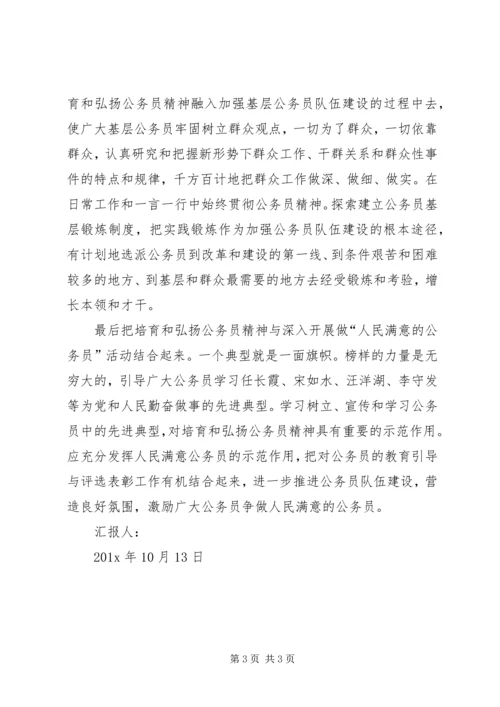 育和弘扬公务员精神融入加强基层公务员队伍建设的过程中去，使广大基层公务员牢固树立群众观点，一切为了群众，一切依靠群众，认真研究和把握新形势下群众工作、干群关系和群众性事件的特点和规律，千方百计地把群众工作做深、做细、做实。在日常工作和一言一行中始终贯彻公务员精神。探索建立公务员基层锻炼制度，把实践锻炼作为加强公务员队伍建设的根本途径，有计划地选派公务员到改革和建设的第一线、到条件艰苦和困难较多的地方、到基层和群众最需要的地方去经受锻炼和考验，增长本领和才干。

最后把培育和弘扬公务员精神与深入开展做“人民满意的公务员”活动结合起来。一个典型就是一面旗帜。榜样的力量是无穷大的，引导广大公务员学习任长霞、宋如水、汪洋湖、李守发等为党和人民勤奋做事的先进典型。学习树立、宣传和学习公务员中的先进典型，对培育和弘扬公务员精神具有重要的示范作用。应充分发挥人民满意公务员的示范作用，把对公务员的教育引导与评选表彰工作有机结合起来，进一步推进公务员队伍建设，营造良好氛围，激励广大公务员争做人民满意的公务员。

汇报人：

201x 年 10 月 13 日

第 3 页 共 3 页